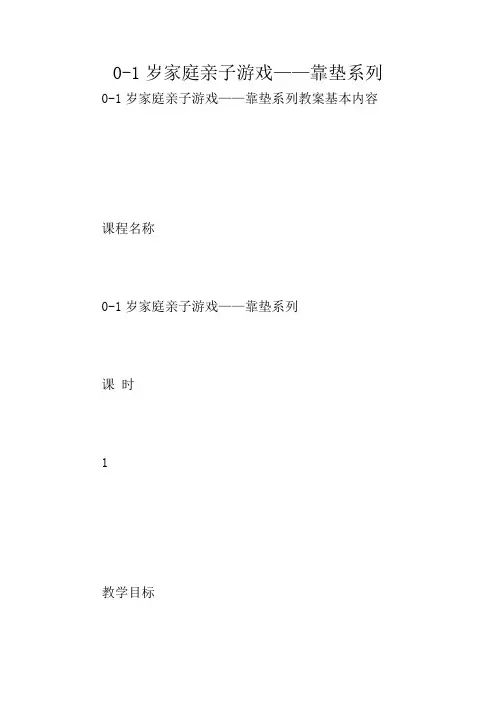 0-1岁家庭亲子游戏——靠垫系列

0-1岁家庭亲子游戏——靠垫系列教案基本内容

课程名称

0-1岁家庭亲子游戏——靠垫系列

课 时

1

教学目标